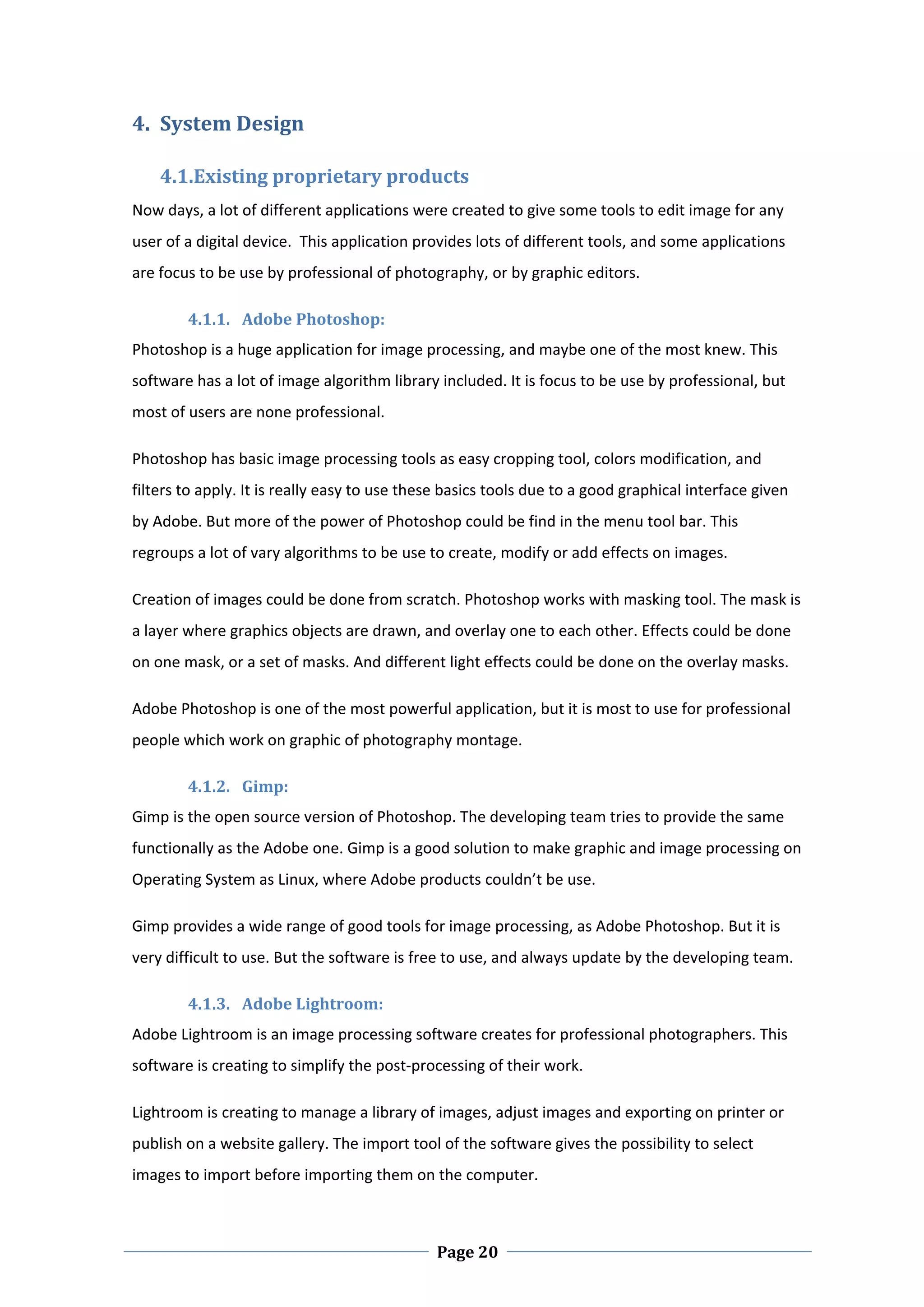 4. System Design

4.1.Existing proprietary products

Now days, a lot of different applications were created to give some tools to edit image for any user of a digital device. This application provides lots of different tools, and some applications are focus to be use by professional of photography, or by graphic editors.

4.1.1. Adobe Photoshop:

Photoshop is a huge application for image processing, and maybe one of the most knew. This software has a lot of image algorithm library included. It is focus to be use by professional, but most of users are none professional.

Photoshop has basic image processing tools as easy cropping tool, colors modification, and filters to apply. It is really easy to use these basics tools due to a good graphical interface given by Adobe. But more of the power of Photoshop could be find in the menu tool bar. This regroups a lot of vary algorithms to be use to create, modify or add effects on images.

Creation of images could be done from scratch. Photoshop works with masking tool. The mask is a layer where graphics objects are drawn, and overlay one to each other. Effects could be done on one mask, or a set of masks. And different light effects could be done on the overlay masks.

Adobe Photoshop is one of the most powerful application, but it is most to use for professional people which work on graphic of photography montage.

4.1.2. Gimp:

Gimp is the open source version of Photoshop. The developing team tries to provide the same functionally as the Adobe one. Gimp is a good solution to make graphic and image processing on Operating System as Linux, where Adobe products couldn't be use.

Gimp provides a wide range of good tools for image processing, as Adobe Photoshop. But it is very difficult to use. But the software is free to use, and always update by the developing team.

4.1.3. Adobe Lightroom:

Adobe Lightroom is an image processing software creates for professional photographers. This software is creating to simplify the post-processing of their work.

Lightroom is creating to manage a library of images, adjust images and exporting on printer or publish on a website gallery. The import tool of the software gives the possibility to select images to import before importing them on the computer.

Page 20